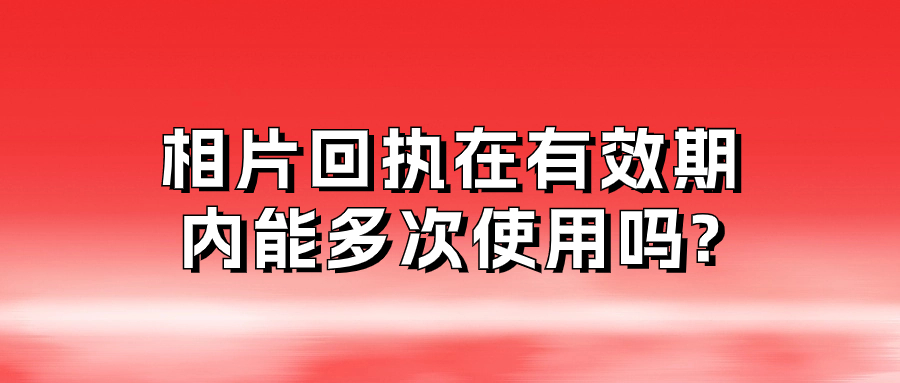 相片回执在有效期内能多次使用吗?